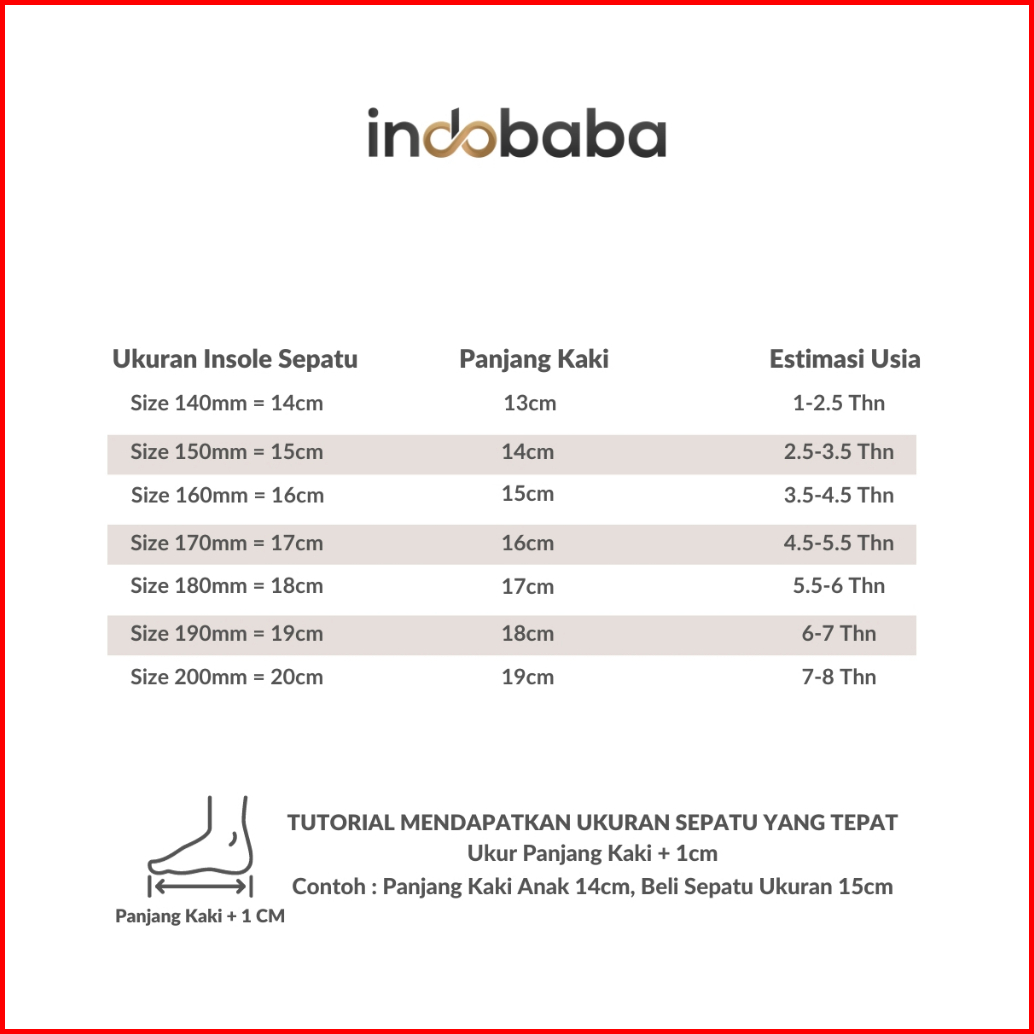 indobaba

| Ukuran Insole Sepatu | Panjang Kaki | Estimasi Usia |
|---|---|---|
| Size 140mm = 14cm | 13cm | 1-2.5 Thn |
| Size 150mm = 15cm | 14cm | 2.5-3.5 Thn |
| Size 160mm = 16cm | 15cm | 3.5-4.5 Thn |
| Size 170mm = 17cm | 16cm | 4.5-5.5 Thn |
| Size 180mm = 18cm | 17cm | 5.5-6 Thn |
| Size 190mm = 19cm | 18cm | 6-7 Thn |
| Size 200mm = 20cm | 19cm | 7-8 Thn |

Panjang Kaki + 1 CM

TUTORIAL MENDAPATKAN UKURAN SEPATU YANG TEPAT
Ukur Panjang Kaki + 1cm
Contoh : Panjang Kaki Anak 14cm, Beli Sepatu Ukuran 15cm